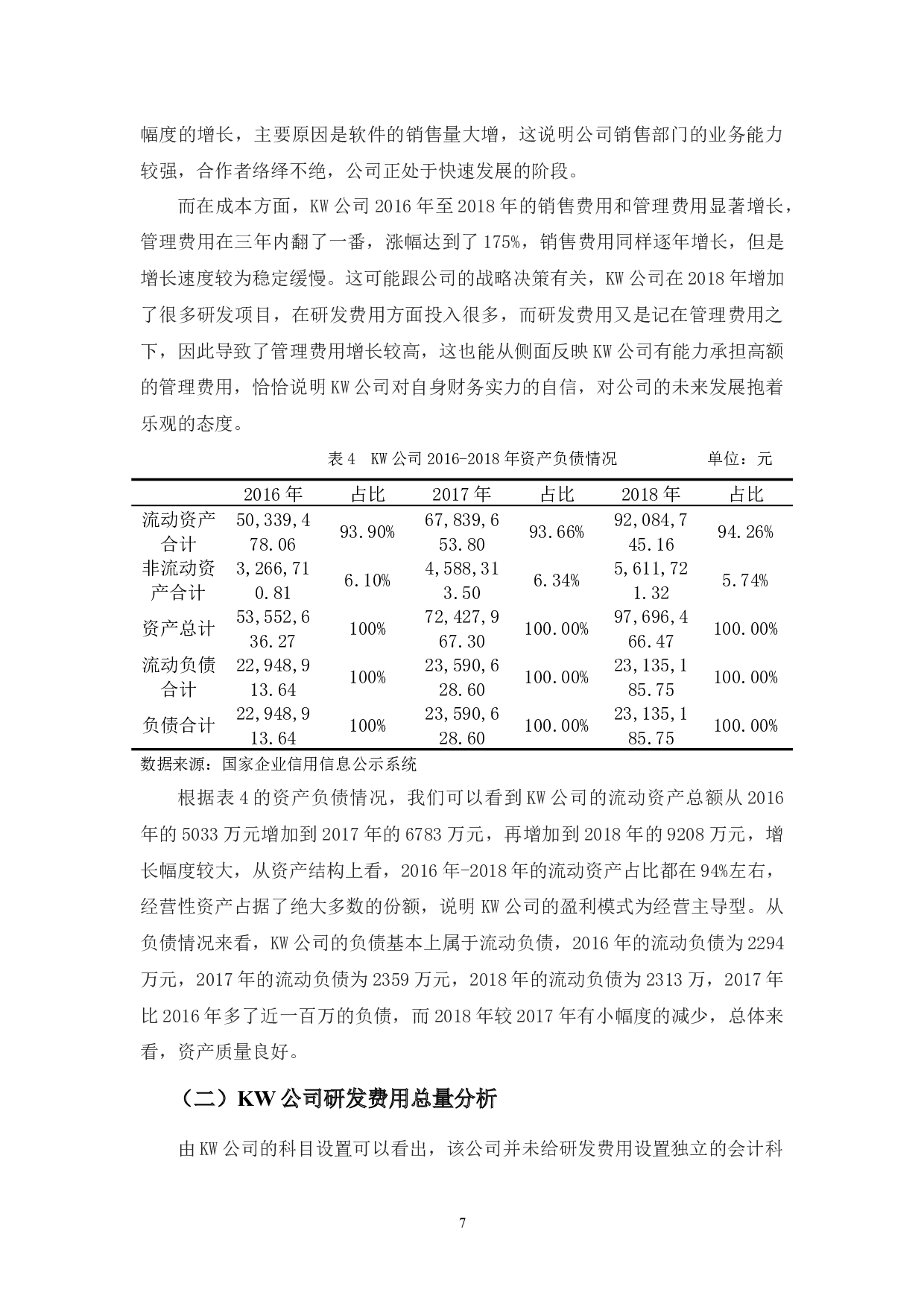 幅度的增长，主要原因是软件的销售量大增，这说明公司销售部门的业务能力较强，合作者络绎不绝，公司正处于快速发展的阶段。

而在成本方面，KW 公司 2016 年至 2018 年的销售费用和管理费用显著增长，管理费用在三年内翻了一番，涨幅达到了 175%，销售费用同样逐年增长，但是增长速度较为稳定缓慢。这可能跟公司的战略决策有关，KW 公司在 2018 年增加了很多研发项目，在研发费用方面投入很多，而研发费用又是记在管理费用之下，因此导致了管理费用增长较高，这也能从侧面反映 KW 公司有能力承担高额的管理费用，恰恰说明 KW 公司对自身财务实力的自信，对公司的未来发展抱着乐观的态度。

表 4 KW 公司 2016-2018 年资产负债情况 单位：元

| | 2016 年 | 占比 | 2017 年 | 占比 | 2018 年 | 占比 |
|---|---|---|---|---|---|---|
| 流动资产合计 | 50,339,478.06 | 93.90% | 67,839,653.80 | 93.66% | 92,084,745.16 | 94.26% |
| 非流动资产合计 | 3,266,710.81 | 6.10% | 4,588,313.50 | 6.34% | 5,611,721.32 | 5.74% |
| 资产总计 | 53,552,636.27 | 100% | 72,427,967.30 | 100.00% | 97,696,466.47 | 100.00% |
| 流动负债合计 | 22,948,913.64 | 100% | 23,590,628.60 | 100.00% | 23,135,185.75 | 100.00% |
| 负债合计 | 22,948,913.64 | 100% | 23,590,628.60 | 100.00% | 23,135,185.75 | 100.00% |

数据来源：国家企业信用信息公示系统

根据表 4 的资产负债情况，我们可以看到 KW 公司的流动资产总额从 2016 年的 5033 万元增加到 2017 年的 6783 万元，再增加到 2018 年的 9208 万元，增长幅度较大，从资产结构上看，2016 年-2018 年的流动资产占比都在 94%左右，经营性资产占据了绝大多数的份额，说明 KW 公司的盈利模式为经营主导型。从负债情况来看，KW 公司的负债基本上属于流动负债，2016 年的流动负债为 2294 万元，2017 年的流动负债为 2359 万元，2018 年的流动负债为 2313 万，2017 年比 2016 年多了近一百万的负债，而 2018 年较 2017 年有小幅度的减少，总体来看，资产质量良好。

（二）KW 公司研发费用总量分析

由 KW 公司的科目设置可以看出，该公司并未给研发费用设置独立的会计科

7